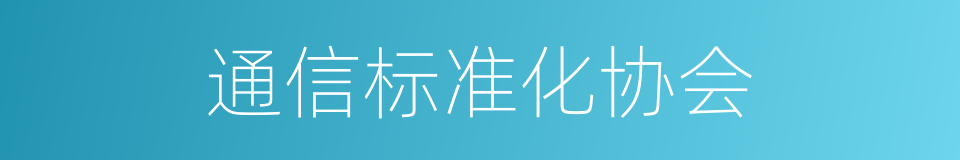 通信标准化协会